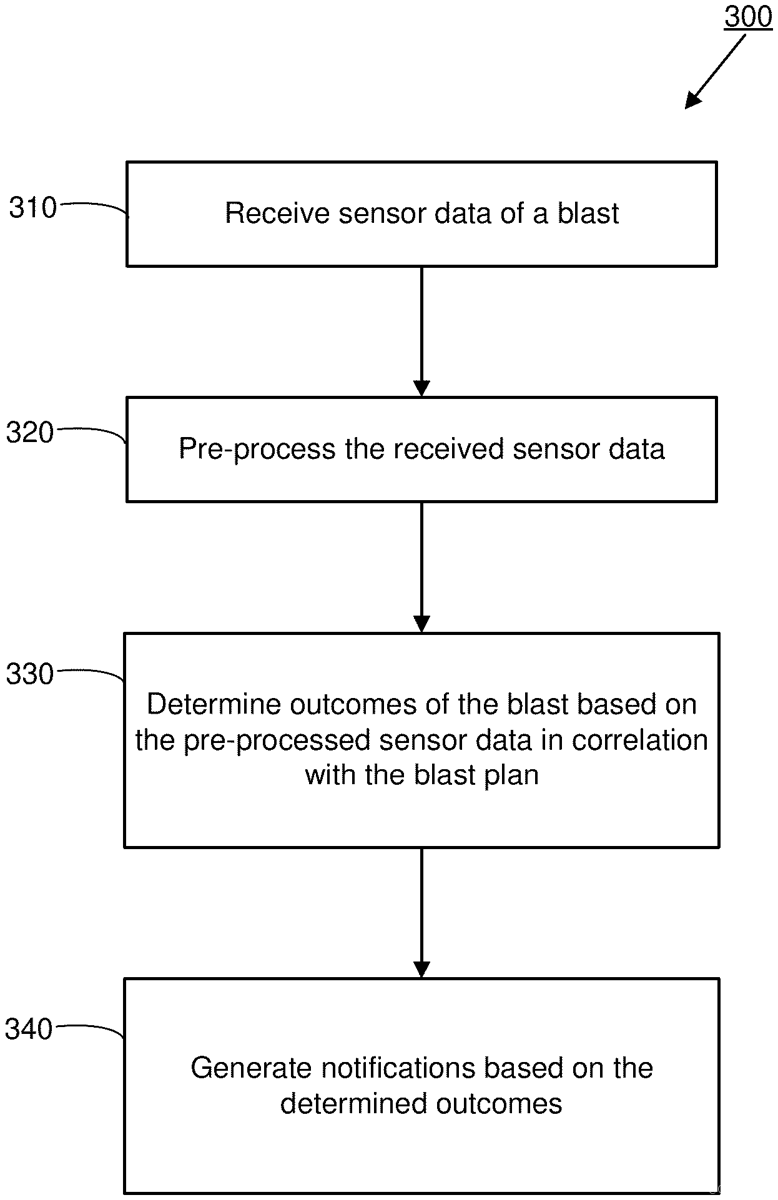 300

310

Receive sensor data of a blast

320

Pre-process the received sensor data

330

Determine outcomes of the blast based on the pre-processed sensor data in correlation with the blast plan

340

Generate notifications based on the determined outcomes